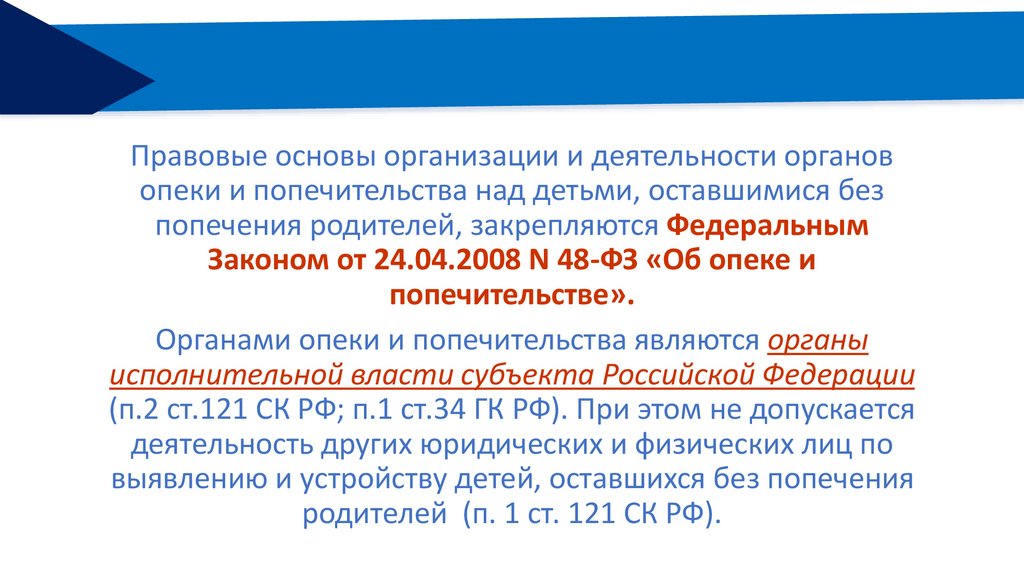 Правовые основы организации и деятельности органов опеки и попечительства над детьми, оставшимися без попечения родителей, закрепляются Федеральным Законом от 24.04.2008 N 48-ФЗ «Об опеке и попечительстве».

Органами опеки и попечительства являются органы исполнительной власти субъекта Российской Федерации (п.2 ст.121 СК РФ; п.1 ст.34 ГК РФ). При этом не допускается деятельность других юридических и физических лиц по выявлению и устройству детей, оставшихся без попечения родителей  (п. 1 ст. 121 СК РФ).